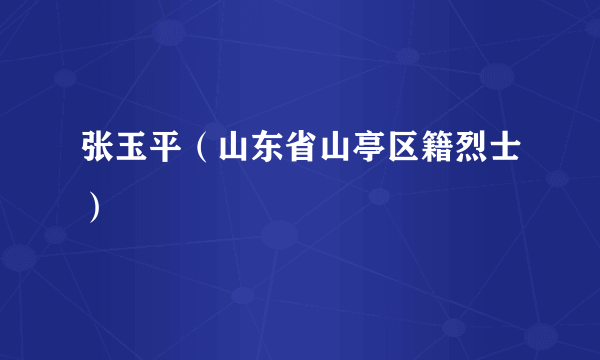 张玉平（山东省山亭区籍烈士）